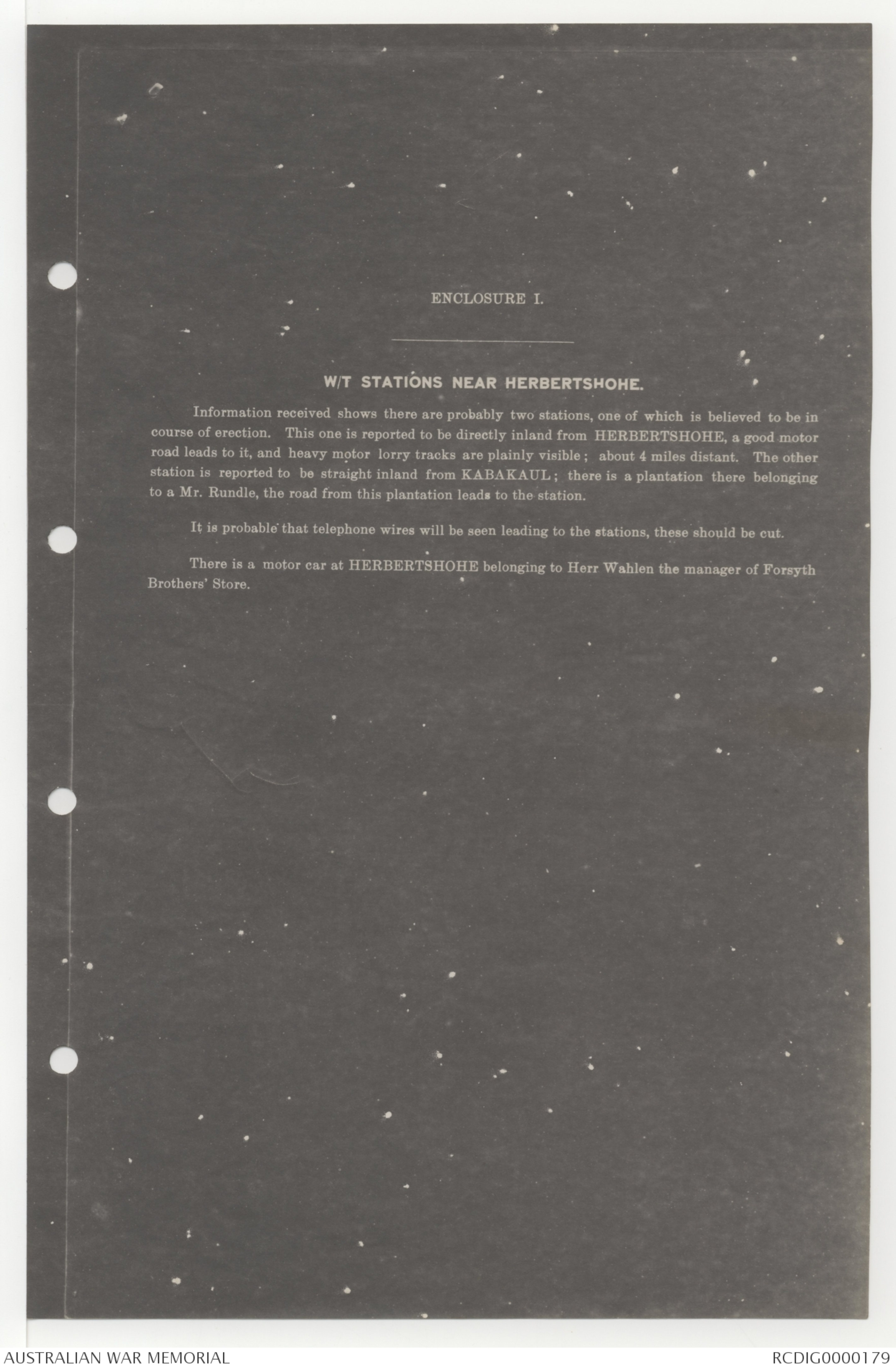 ENCLOSURE I.

W/T STATIONS NEAR HERBERTSHOHE.

Information received shows there are probably two stations, one of which is believed to be in course of erection. This one is reported to be directly inland from HERBERTSHOHE, a good motor road leads to it, and heavy motor lorry tracks are plainly visible; about 4 miles distant. The other station is reported to be straight inland from KABAKAUL; there is a plantation there belonging to a Mr. Rundle, the road from this plantation leads to the station.

It is probable that telephone wires will be seen leading to the stations, these should be cut.

There is a motor car at HERBERTSHOHE belonging to Herr Wahlen the manager of Forsyth Brothers' Store.

AUSTRALIAN WAR MEMORIAL

RCDIG0000179